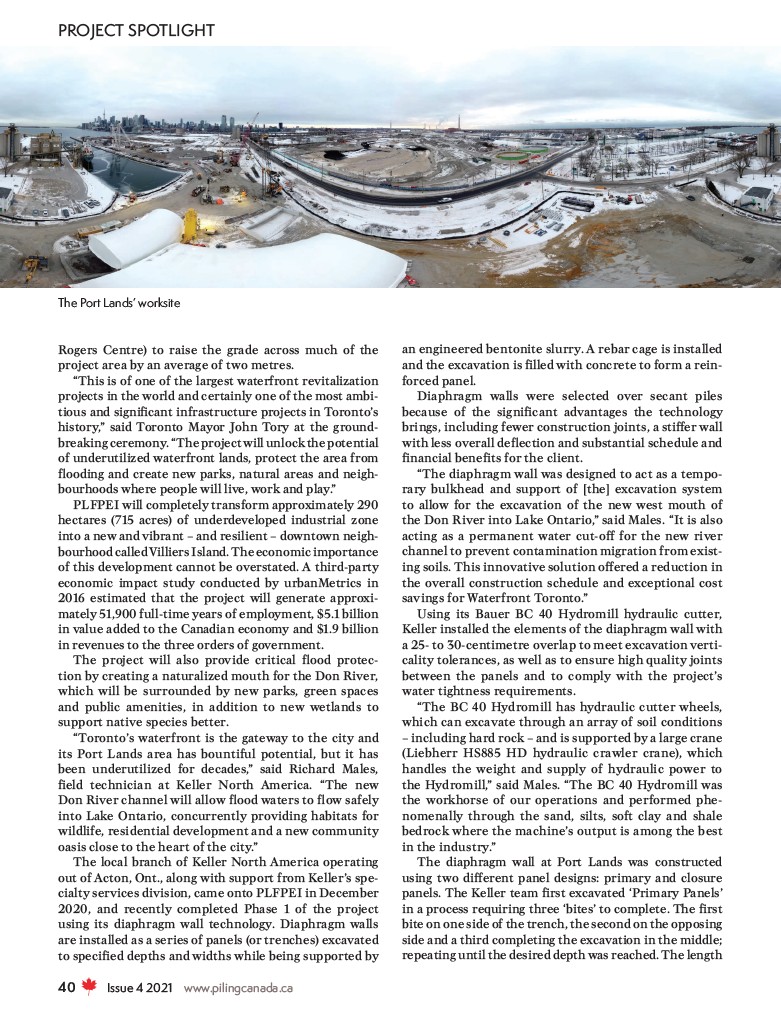 PROJECT SPOTLIGHT

The Port Lands' worksite

Rogers Centre) to raise the grade across much of the project area by an average of two metres.

"This is of one of the largest waterfront revitalization projects in the world and certainly one of the most ambitious and significant infrastructure projects in Toronto's history," said Toronto Mayor John Tory at the groundbreaking ceremony. "The project will unlock the potential of underutilized waterfront lands, protect the area from flooding and create new parks, natural areas and neighbourhoods where people will live, work and play."

PLFPEI will completely transform approximately 290 hectares (715 acres) of underdeveloped industrial zone into a new and vibrant – and resilient – downtown neighbourhood called Villiers Island. The economic importance of this development cannot be overstated. A third-party economic impact study conducted by urbanMetrics in 2016 estimated that the project will generate approximately 51,900 full-time years of employment, $5.1 billion in value added to the Canadian economy and $1.9 billion in revenues to the three orders of government.

The project will also provide critical flood protection by creating a naturalized mouth for the Don River, which will be surrounded by new parks, green spaces and public amenities, in addition to new wetlands to support native species better.

"Toronto's waterfront is the gateway to the city and its Port Lands area has bountiful potential, but it has been underutilized for decades," said Richard Males, field technician at Keller North America. "The new Don River channel will allow flood waters to flow safely into Lake Ontario, concurrently providing habitats for wildlife, residential development and a new community oasis close to the heart of the city."

The local branch of Keller North America operating out of Acton, Ont., along with support from Keller's specialty services division, came onto PLFPEI in December 2020, and recently completed Phase 1 of the project using its diaphragm wall technology. Diaphragm walls are installed as a series of panels (or trenches) excavated to specified depths and widths while being supported by an engineered bentonite slurry. A rebar cage is installed and the excavation is filled with concrete to form a reinforced panel.

Diaphragm walls were selected over secant piles because of the significant advantages the technology brings, including fewer construction joints, a stiffer wall with less overall deflection and substantial schedule and financial benefits for the client.

"The diaphragm wall was designed to act as a temporary bulkhead and support of [the] excavation system to allow for the excavation of the new west mouth of the Don River into Lake Ontario," said Males. "It is also acting as a permanent water cut-off for the new river channel to prevent contamination migration from existing soils. This innovative solution offered a reduction in the overall construction schedule and exceptional cost savings for Waterfront Toronto."

Using its Bauer BC 40 Hydromill hydraulic cutter, Keller installed the elements of the diaphragm wall with a 25- to 30-centimetre overlap to meet excavation verticality tolerances, as well as to ensure high quality joints between the panels and to comply with the project's water tightness requirements.

"The BC 40 Hydromill has hydraulic cutter wheels, which can excavate through an array of soil conditions – including hard rock – and is supported by a large crane (Liebherr HS885 HD hydraulic crawler crane), which handles the weight and supply of hydraulic power to the Hydromill," said Males. "The BC 40 Hydromill was the workhorse of our operations and performed phenomenally through the sand, silts, soft clay and shale bedrock where the machine's output is among the best in the industry."

The diaphragm wall at Port Lands was constructed using two different panel designs: primary and closure panels. The Keller team first excavated 'Primary Panels' in a process requiring three 'bites' to complete. The first bite on one side of the trench, the second on the opposing side and a third completing the excavation in the middle; repeating until the desired depth was reached. The length

40 Issue 4 2021 www.pilingcanada.ca